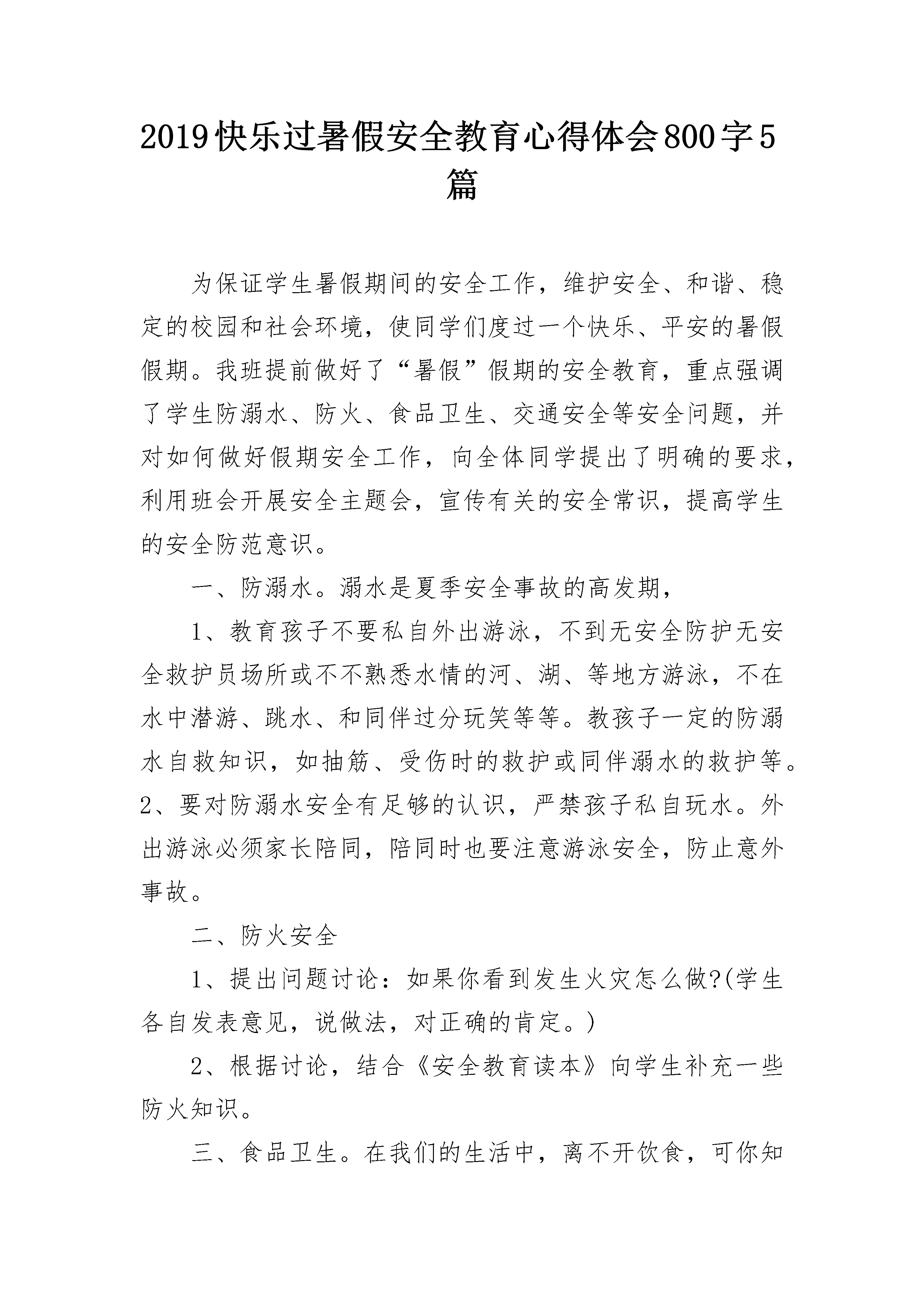 2019快乐过暑假安全教育心得体会800字5篇

为保证学生暑假期间的安全工作，维护安全、和谐、稳定的校园和社会环境，使同学们度过一个快乐、平安的暑假假期。我班提前做好了“暑假”假期的安全教育，重点强调了学生防溺水、防火、食品卫生、交通安全等安全问题，并对如何做好假期安全工作，向全体同学提出了明确的要求，利用班会开展安全主题会，宣传有关的安全常识，提高学生的安全防范意识。

一、防溺水。溺水是夏季安全事故的高发期，

1、教育孩子不要私自外出游泳，不到无安全防护无安全救护员场所或不不熟悉水情的河、湖、等地方游泳，不在水中潜游、跳水、和同伴过分玩笑等等。教孩子一定的防溺水自救知识，如抽筋、受伤时的救护或同伴溺水的救护等。2、要对防溺水安全有足够的认识，严禁孩子私自玩水。外出游泳必须家长陪同，陪同时也要注意游泳安全，防止意外事故。

二、防火安全

1、提出问题讨论：如果你看到发生火灾怎么做?(学生各自发表意见，说做法，对正确的肯定。)

2、根据讨论，结合《安全教育读本》向学生补充一些防火知识。

三、食品卫生。在我们的生活中，离不开饮食，可你知